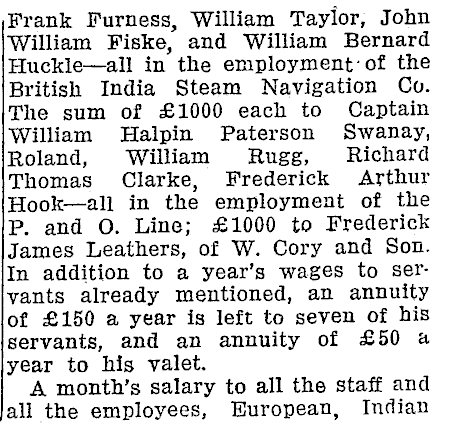 Frank Furness, William Taylor, John William Fiske, and William Bernard Huckle—all in the employment of the British India Steam Navigation Co. The sum of £1000 each to Captain William Halpin Paterson Swanay, Roland, William Rugg, Richard Thomas Clarke, Frederick Arthur Hook—all in the employment of the P. and O. Line; £1000 to Frederick James Leathers, of W. Cory and Son. In addition to a year's wages to servants already mentioned, an annuity of £150 a year is left to seven of his servants, and an annuity of £50 a year to his valet.

A month's salary to all the staff and all the employees, European, Indian